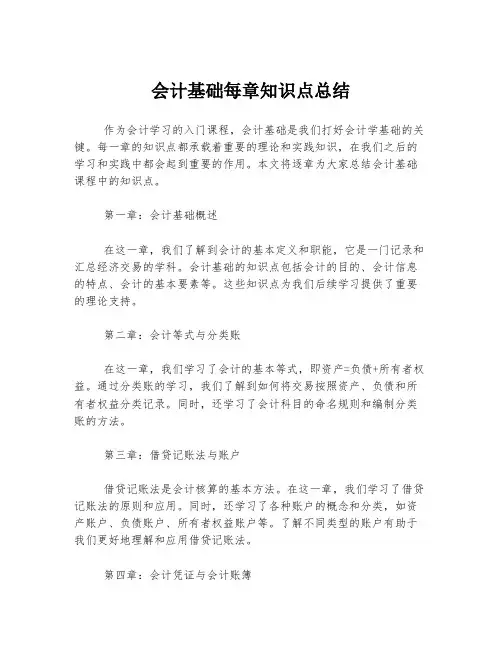 会计基础每章知识点总结

作为会计学习的入门课程，会计基础是我们打好会计学基础的关键。每一章的知识点都承载着重要的理论和实践知识，在我们之后的学习和实践中都会起到重要的作用。本文将逐章为大家总结会计基础课程中的知识点。

第一章：会计基础概述

在这一章，我们了解到会计的基本定义和职能，它是一门记录和汇总经济交易的学科。会计基础的知识点包括会计的目的、会计信息的特点、会计的基本要素等。这些知识点为我们后续学习提供了重要的理论支持。

第二章：会计等式与分类账

在这一章，我们学习了会计的基本等式，即资产=负债+所有者权益。通过分类账的学习，我们了解到如何将交易按照资产、负债和所有者权益分类记录。同时，还学习了会计科目的命名规则和编制分类账的方法。

第三章：借贷记账法与账户

借贷记账法是会计核算的基本方法。在这一章，我们学习了借贷记账法的原则和应用。同时，还学习了各种账户的概念和分类，如资产账户、负债账户、所有者权益账户等。了解不同类型的账户有助于我们更好地理解和应用借贷记账法。

第四章：会计凭证与会计账簿